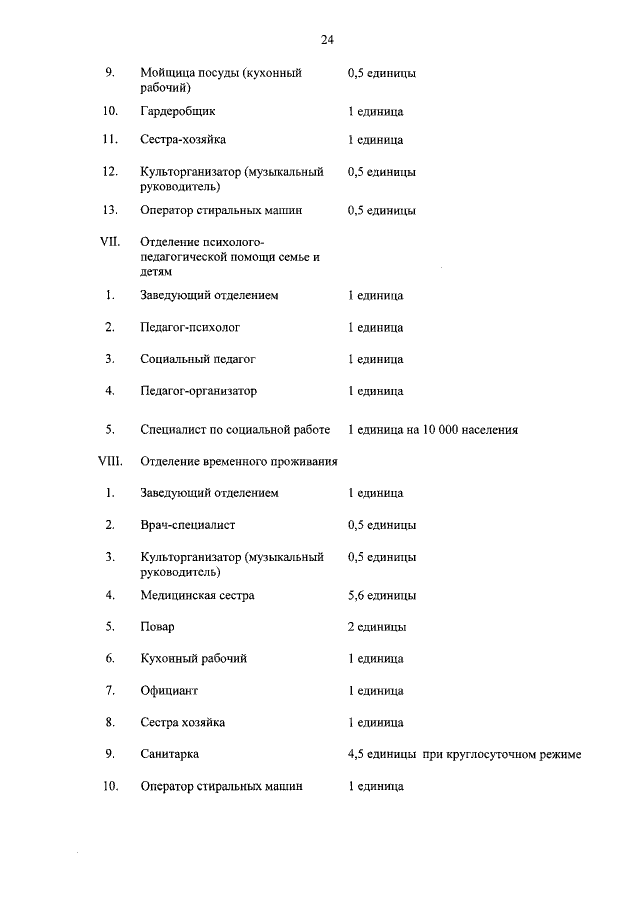 24

| | | |
|---|---|---|
| 9. | Мойщица посуды (кухонный рабочий) | 0,5 единицы |
| 10. | Гардеробщик | 1 единица |
| 11. | Сестра-хозяйка | 1 единица |
| 12. | Культорганизатор (музыкальный руководитель) | 0,5 единицы |
| 13. | Оператор стиральных машин | 0,5 единицы |
| VII. | Отделение психолого-педагогической помощи семье и детям | |
| 1. | Заведующий отделением | 1 единица |
| 2. | Педагог-психолог | 1 единица |
| 3. | Социальный педагог | 1 единица |
| 4. | Педагог-организатор | 1 единица |
| 5. | Специалист по социальной работе | 1 единица на 10 000 населения |
| VIII. | Отделение временного проживания | |
| 1. | Заведующий отделением | 1 единица |
| 2. | Врач-специалист | 0,5 единицы |
| 3. | Культорганизатор (музыкальный руководитель) | 0,5 единицы |
| 4. | Медицинская сестра | 5,6 единицы |
| 5. | Повар | 2 единицы |
| 6. | Кухонный рабочий | 1 единица |
| 7. | Официант | 1 единица |
| 8. | Сестра хозяйка | 1 единица |
| 9. | Санитарка | 4,5 единицы при круглосуточном режиме |
| 10. | Оператор стиральных машин | 1 единица |